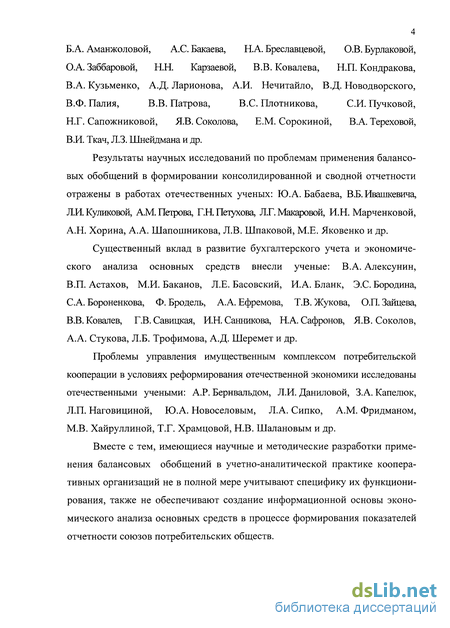 4

Б.А. Аманжоловой, А.С. Бакаева, Н.А. Бреславцевой, О.В. Бурлаковой, О.А. Заббаровой, Н.Н. Карзаевой, В.В. Ковалева, Н.П. Кондракова, В.А. Кузьменко, А.Д. Ларионова, А.И. Нечитайло, В.Д. Новодворского, В.Ф. Палия, В.В. Патрова, В.С. Плотникова, С.И. Пучковой, Н.Г. Сапожниковой, Я.В. Соколова, Е.М. Сорокиной, В.А. Тереховой, В.И. Ткач, Л.З. Шнейдмана и др.

Результаты научных исследований по проблемам применения балансовых обобщений в формировании консолидированной и сводной отчетности отражены в работах отечественных ученых: Ю.А. Бабаева, В.Б. Ивашкевича, Л.И. Куликовой, А.М. Петрова, Г.Н. Петухова, Л.Г. Макаровой, И.Н. Марченковой, А.Н. Хорина, А.А. Шапошникова, Л.В. Шпаковой, М.Е. Яковенко и др.

Существенный вклад в развитие бухгалтерского учета и экономического анализа основных средств внесли ученые: В.А. Алексунин, В.П. Астахов, М.И. Баканов, Л.Е. Басовский, И.А. Бланк, Э.С. Бородина, С.А. Бороненкова, Ф. Бродель, А.А. Ефремова, Т.В. Жукова, О.П. Зайцева, В.В. Ковалев, Г.В. Савицкая, И.Н. Санникова, Н.А. Сафронов, Я.В. Соколов, А.А. Стукова, Л.Б. Трофимова, А.Д. Шеремет и др.

Проблемы управления имущественным комплексом потребительской кооперации в условиях реформирования отечественной экономики исследованы отечественными учеными: А.Р. Беривальдом, Л.И. Даниловой, З.А. Капелюк, Л.П. Наговициной, Ю.А. Новоселовым, Л.А. Сипко, А.М. Фридманом, М.В. Хайруллиной, Т.Г. Храмцовой, Н.В. Шалановым и др.

Вместе с тем, имеющиеся научные и методические разработки применения балансовых обобщений в учетно-аналитической практике кооперативных организаций не в полной мере учитывают специфику их функционирования, также не обеспечивают создание информационной основы экономического анализа основных средств в процессе формирования показателей отчетности союзов потребительских обществ.

dsLib.net
библиотека диссертаций